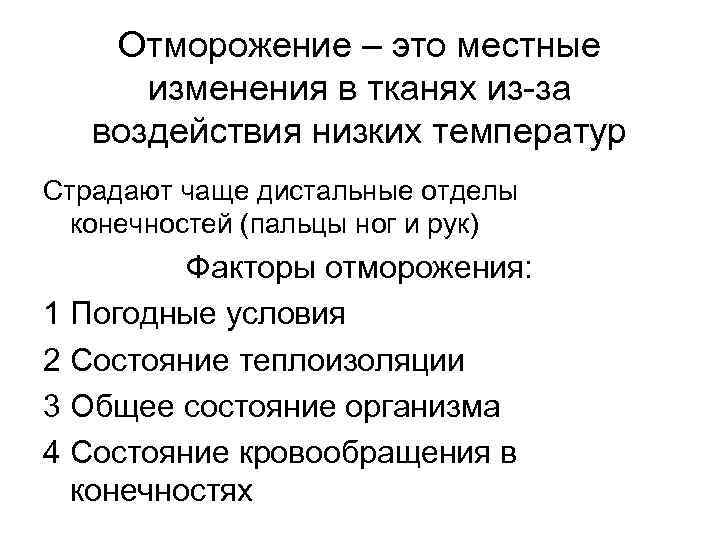 Отморожение – это местные изменения в тканях из-за воздействия низких температур

Страдают чаще дистальные отделы конечностей (пальцы ног и рук)

Факторы отморожения:

1 Погодные условия

2 Состояние теплоизоляции

3 Общее состояние организма

4 Состояние кровообращения в конечностях